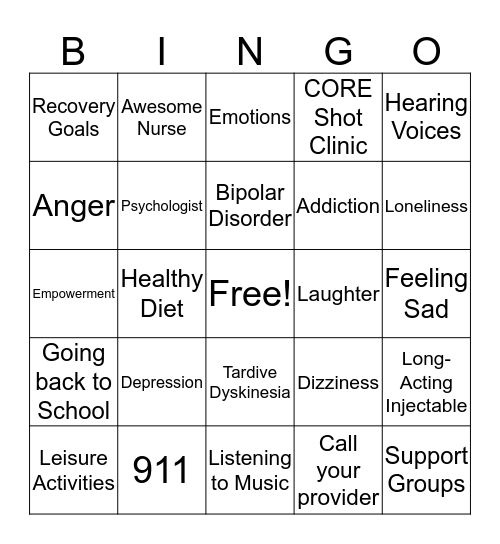 | B | I | N | G | O |
|---|---|---|---|---|
| Recovery Goals | Awesome Nurse | Emotions | CORE Shot Clinic | Hearing Voices |
| Anger | Psychologist | Bipolar Disorder | Addiction | Loneliness |
| Empowerment | Healthy Diet | Free! | Laughter | Feeling Sad |
| Going back to School | Depression | Tardive Dyskinesia | Dizziness | Long-Acting Injectable |
| Leisure Activities | 911 | Listening to Music | Call your provider | Support Groups |